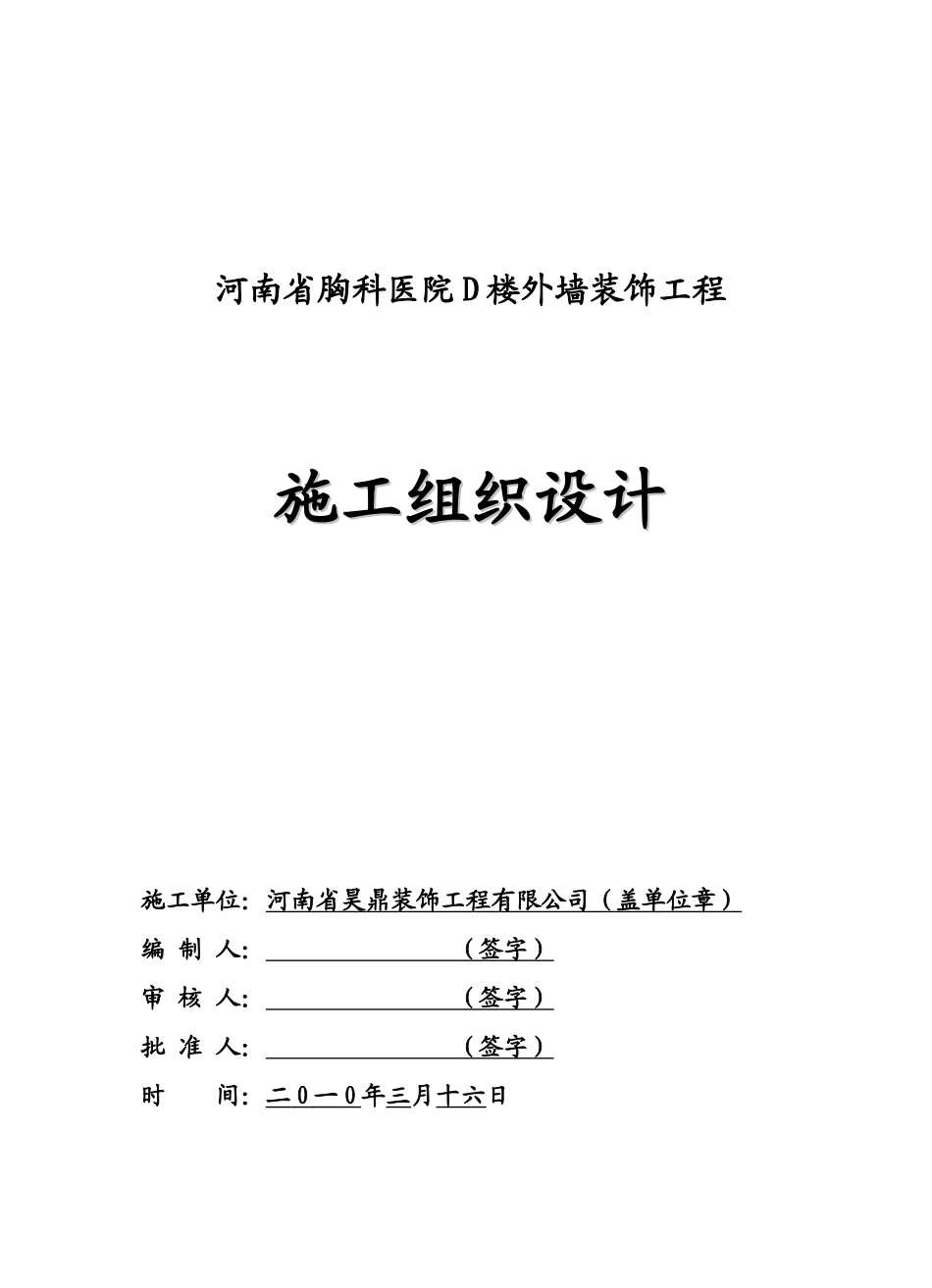 河南省胸科医院D楼外墙装饰工程

施工组织设计

施工单位：河南省昊鼎装饰工程有限公司（盖单位章）

编 制 人：（签字）

审 核 人：（签字）

批 准 人：（签字）

时　　间：二0一0年三月十六日